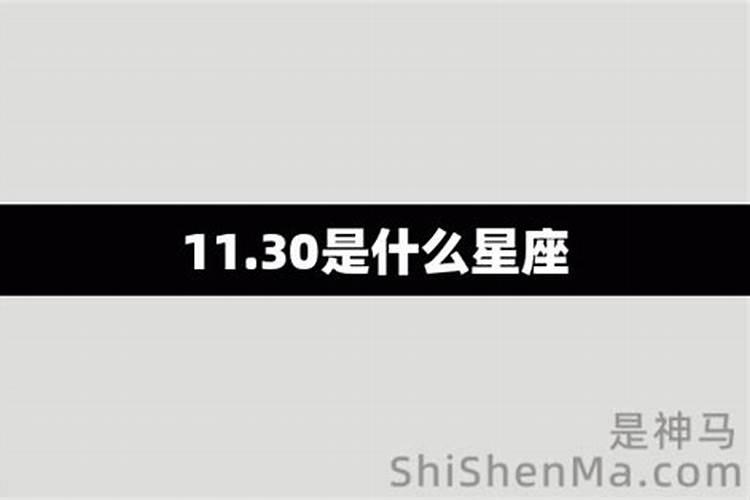 11.30是什么星座

是神马
ShiShenMa.com